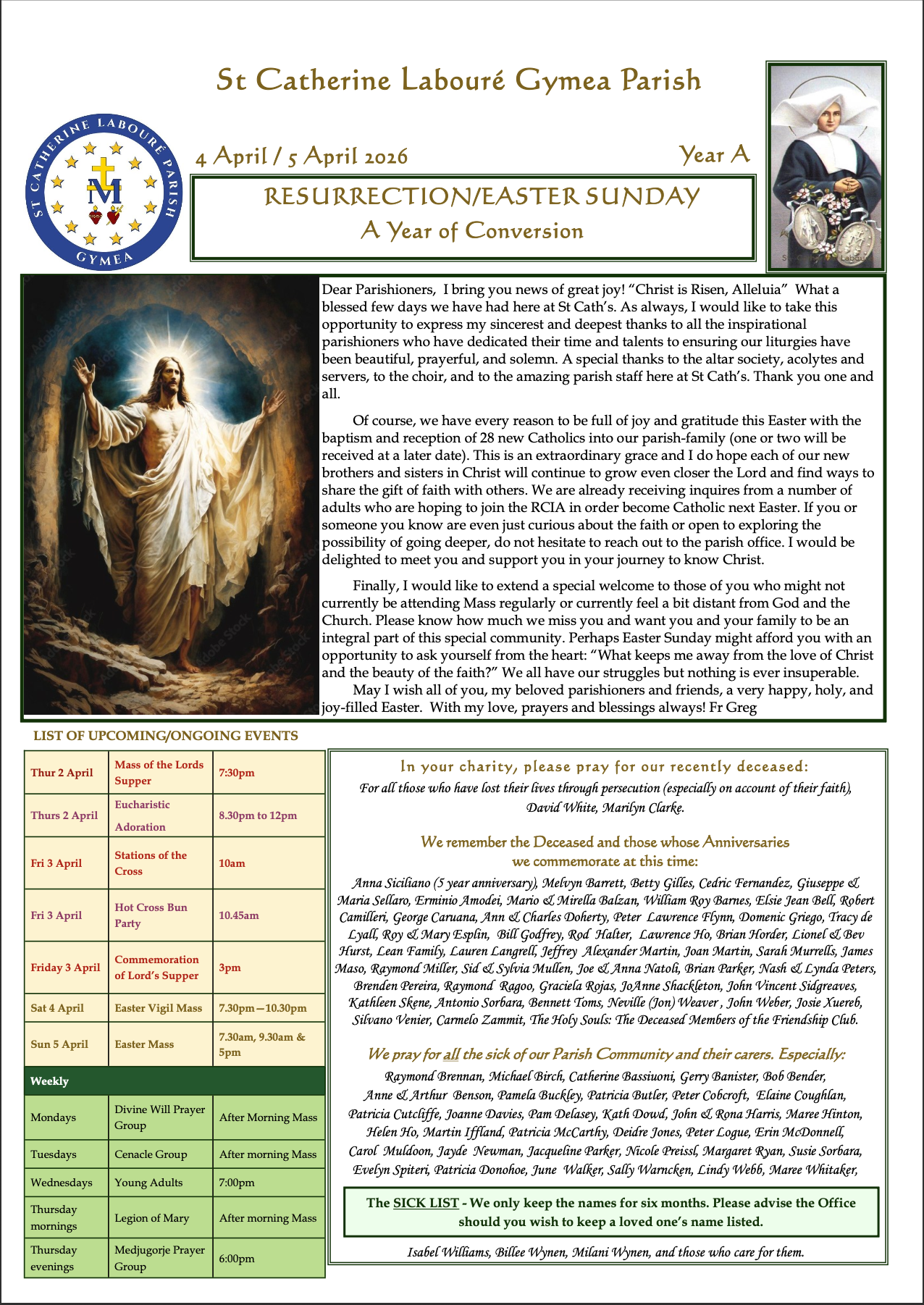 St Catherine Labouré Gymea Parish

ST CATHERINE LABOURÉ PARISH
GYMEA

4 April / 5 April 2026

Year A

RESURRECTION/EASTER SUNDAY
A Year of Conversion

Dear Parishioners, I bring you news of great joy! "Christ is Risen, Alleluia" What a blessed few days we have had here at St Cath's. As always, I would like to take this opportunity to express my sincerest and deepest thanks to all the inspirational parishioners who have dedicated their time and talents to ensuring our liturgies have been beautiful, prayerful, and solemn. A special thanks to the altar society, acolytes and servers, to the choir, and to the amazing parish staff here at St Cath's. Thank you one and all.

Of course, we have every reason to be full of joy and gratitude this Easter with the baptism and reception of 28 new Catholics into our parish-family (one or two will be received at a later date). This is an extraordinary grace and I do hope each of our new brothers and sisters in Christ will continue to grow even closer the Lord and find ways to share the gift of faith with others. We are already receiving inquires from a number of adults who are hoping to join the RCIA in order become Catholic next Easter. If you or someone you know are even just curious about the faith or open to exploring the possibility of going deeper, do not hesitate to reach out to the parish office. I would be delighted to meet you and support you in your journey to know Christ.

Finally, I would like to extend a special welcome to those of you who might not currently be attending Mass regularly or currently feel a bit distant from God and the Church. Please know how much we miss you and want you and your family to be an integral part of this special community. Perhaps Easter Sunday might afford you with an opportunity to ask yourself from the heart: "What keeps me away from the love of Christ and the beauty of the faith?" We all have our struggles but nothing is ever insuperable.

May I wish all of you, my beloved parishioners and friends, a very happy, holy, and joy-filled Easter. With my love, prayers and blessings always! Fr Greg

LIST OF UPCOMING/ONGOING EVENTS

| Thur 2 April | Mass of the Lords Supper | 7:30pm |
|---|---|---|
| Thurs 2 April | Eucharistic Adoration | 8.30pm to 12pm |
| Fri 3 April | Stations of the Cross | 10am |
| Fri 3 April | Hot Cross Bun Party | 10.45am |
| Friday 3 April | Commemoration of Lord's Supper | 3pm |
| Sat 4 April | Easter Vigil Mass | 7.30pm—10.30pm |
| Sun 5 April | Easter Mass | 7.30am, 9.30am & 5pm |
| Weekly | | |
| Mondays | Divine Will Prayer Group | After Morning Mass |
| Tuesdays | Cenacle Group | After morning Mass |
| Wednesdays | Young Adults | 7:00pm |
| Thursday mornings | Legion of Mary | After morning Mass |
| Thursday evenings | Medjugorje Prayer Group | 6:00pm |

In your charity, please pray for our recently deceased:
For all those who have lost their lives through persecution (especially on account of their faith), David White, Marilyn Clarke.

We remember the Deceased and those whose Anniversaries we commemorate at this time:
Anna Siciliano (5 year anniversary), Melvyn Barrett, Betty Gilles, Cedric Fernandez, Giuseppe & Maria Sellaro, Erminio Amodei, Mario & Mirella Balzan, William Roy Barnes, Elsie Jean Bell, Robert Camilleri, George Caruana, Ann & Charles Doherty, Peter Lawrence Flynn, Domenic Griego, Tracy de Lyall, Roy & Mary Esplin, Bill Godfrey, Rod Halter, Lawrence Ho, Brian Horder, Lionel & Bev Hurst, Lean Family, Lauren Langrell, Jeffrey Alexander Martin, Joan Martin, Sarah Murrells, James Maso, Raymond Miller, Sid & Sylvia Mullen, Joe & Anna Natoli, Brian Parker, Nash & Lynda Peters, Brenden Pereira, Raymond Ragoo, Graciela Rojas, JoAnne Shackleton, John Vincent Sidgreaves, Kathleen Skene, Antonio Sorbara, Bennett Toms, Neville (Jon) Weaver , John Weber, Josie Xuereb, Silvano Venier, Carmelo Zammit, The Holy Souls: The Deceased Members of the Friendship Club.

We pray for all the sick of our Parish Community and their carers. Especially:
Raymond Brennan, Michael Birch, Catherine Bassiuoni, Gerry Banister, Bob Bender, Anne & Arthur Benson, Pamela Buckley, Patricia Butler, Peter Cobcroft, Elaine Coughlan, Patricia Cutcliffe, Joanne Davies, Pam Delasey, Kath Dowd, John & Rona Harris, Maree Hinton, Helen Ho, Martin Iffland, Patricia McCarthy, Deidre Jones, Peter Logue, Erin McDonnell, Carol Muldoon, Jayde Newman, Jacqueline Parker, Nicole Preissl, Margaret Ryan, Susie Sorbara, Evelyn Spiteri, Patricia Donohoe, June Walker, Sally Warncken, Lindy Webb, Maree Whitaker,

The SICK LIST - We only keep the names for six months. Please advise the Office should you wish to keep a loved one's name listed.

Isabel Williams, Billee Wynen, Milani Wynen, and those who care for them.